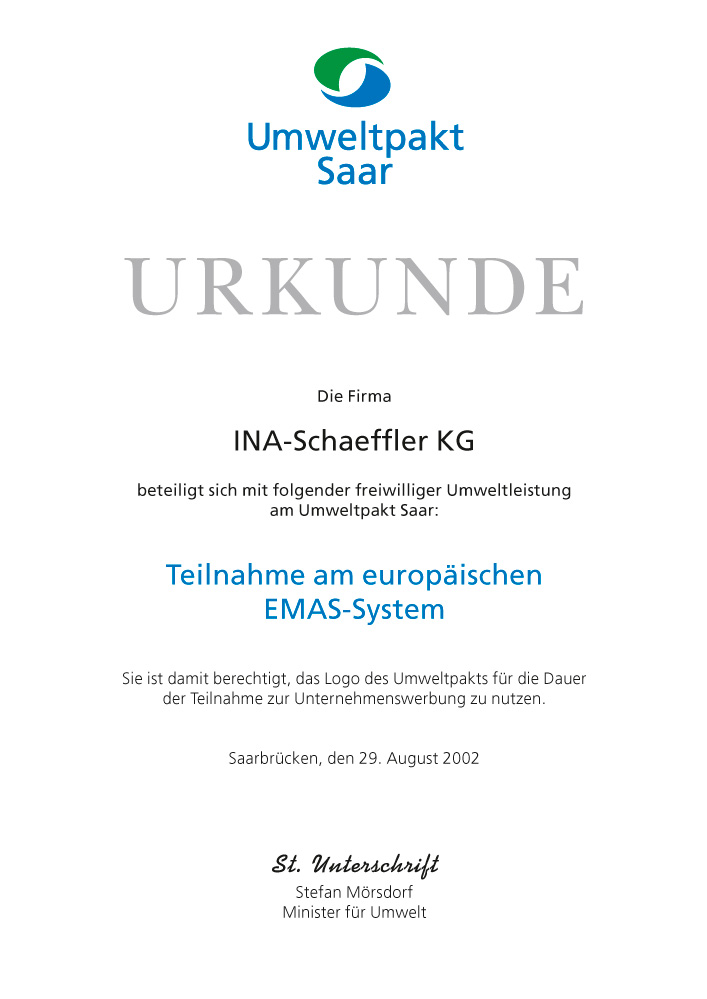 Umweltpakt Saar

URKUNDE

Die Firma

INA-Schaeffler KG

beteiligt sich mit folgender freiwilliger Umweltleistung am Umweltpakt Saar:

Teilnahme am europäischen EMAS-System

Sie ist damit berechtigt, das Logo des Umweltpakts für die Dauer der Teilnahme zur Unternehmenswerbung zu nutzen.

Saarbrücken, den 29. August 2002

St. Unterschrift
Stefan Mörsdorf
Minister für Umwelt